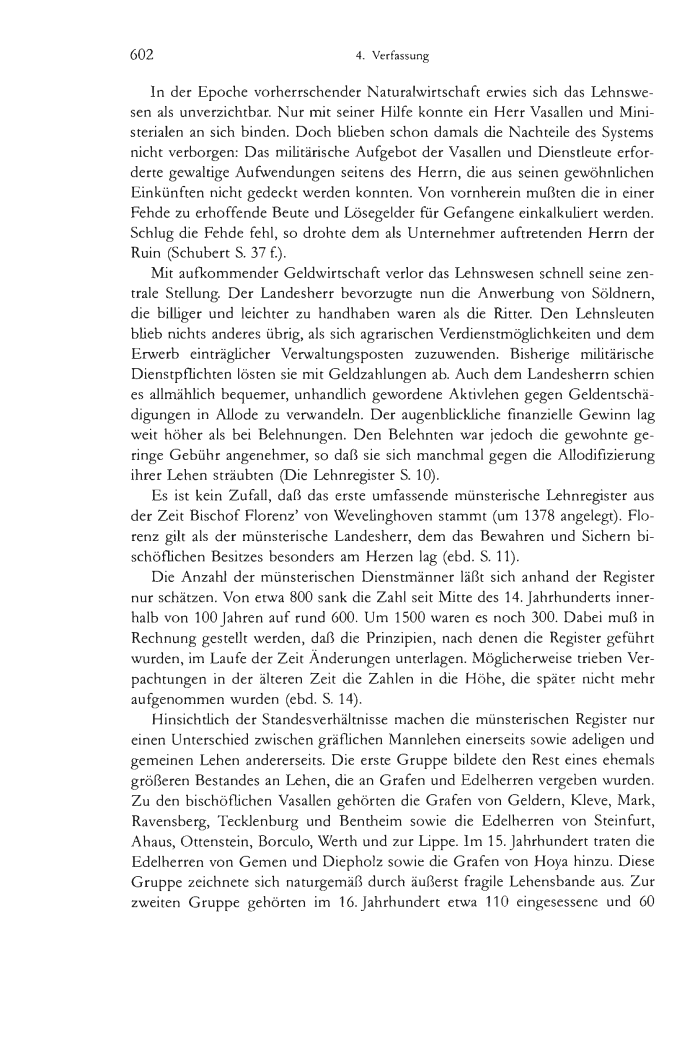 602 4. Verfassung

In der Epoche vorherrschender Naturalwirtschaft erwies sich das Lehnswesen als unverzichtbar. Nur mit seiner Hilfe konnte ein Herr Vasallen und Ministerialen an sich binden. Doch blieben schon damals die Nachteile des Systems nicht verborgen: Das militärische Aufgebot der Vasallen und Dienstleute erforderte gewaltige Aufwendungen seitens des Herrn, die aus seinen gewöhnlichen Einkünften nicht gedeckt werden konnten. Von vornherein mußten die in einer Fehde zu erhoffende Beute und Lösegelder für Gefangene einkalkuliert werden. Schlug die Fehde fehl, so drohte dem als Unternehmer auftretenden Herrn der Ruin (Schubert S. 37 f.).

Mit aufkommender Geldwirtschaft verlor das Lehnswesen schnell seine zentrale Stellung. Der Landesherr bevorzugte nun die Anwerbung von Söldnern, die billiger und leichter zu handhaben waren als die Ritter. Den Lehnsleuten blieb nichts anderes übrig, als sich agrarischen Verdienstmöglichkeiten und dem Erwerb einträglicher Verwaltungsposten zuzuwenden. Bisherige militärische Dienstpflichten lösten sie mit Geldzahlungen ab. Auch dem Landesherrn schien es allmählich bequemer, unhandlich gewordene Aktivlehen gegen Geldentschädigungen in Allode zu verwandeln. Der augenblickliche finanzielle Gewinn lag weit höher als bei Belehnungen. Den Belehnten war jedoch die gewohnte geringe Gebühr angenehmer, so daß sie sich manchmal gegen die Allodifizierung ihrer Lehen sträubten (Die Lehnregister S. 10).

Es ist kein Zufall, daß das erste umfassende münsterische Lehnregister aus der Zeit Bischof Florenz' von Wevelinghoven stammt (um 1378 angelegt). Florenz gilt als der münsterische Landesherr, dem das Bewahren und Sichern bischöflichen Besitzes besonders am Herzen lag (ebd. S. 11).

Die Anzahl der münsterischen Dienstmänner läßt sich anhand der Register nur schätzen. Von etwa 800 sank die Zahl seit Mitte des 14. Jahrhunderts innerhalb von 100 Jahren auf rund 600. Um 1500 waren es noch 300. Dabei muß in Rechnung gestellt werden, daß die Prinzipien, nach denen die Register geführt wurden, im Laufe der Zeit Änderungen unterlagen. Möglicherweise trieben Verpachtungen in der älteren Zeit die Zahlen in die Höhe, die später nicht mehr aufgenommen wurden (ebd. S. 14).

Hinsichtlich der Standesverhältnisse machen die münsterischen Register nur einen Unterschied zwischen gräflichen Mannlehen einerseits sowie adeligen und gemeinen Lehen andererseits. Die erste Gruppe bildete den Rest eines ehemals größeren Bestandes an Lehen, die an Grafen und Edelherren vergeben wurden. Zu den bischöflichen Vasallen gehörten die Grafen von Geldern, Kleve, Mark, Ravensberg, Tecklenburg und Bentheim sowie die Edelherren von Steinfurt, Ahaus, Ottenstein, Borculo, Werth und zur Lippe. Im 15. Jahrhundert traten die Edelherren von Gemen und Diepholz sowie die Grafen von Hoya hinzu. Diese Gruppe zeichnete sich naturgemäß durch äußerst fragile Lehensbande aus. Zur zweiten Gruppe gehörten im 16. Jahrhundert etwa 110 eingesessene und 60